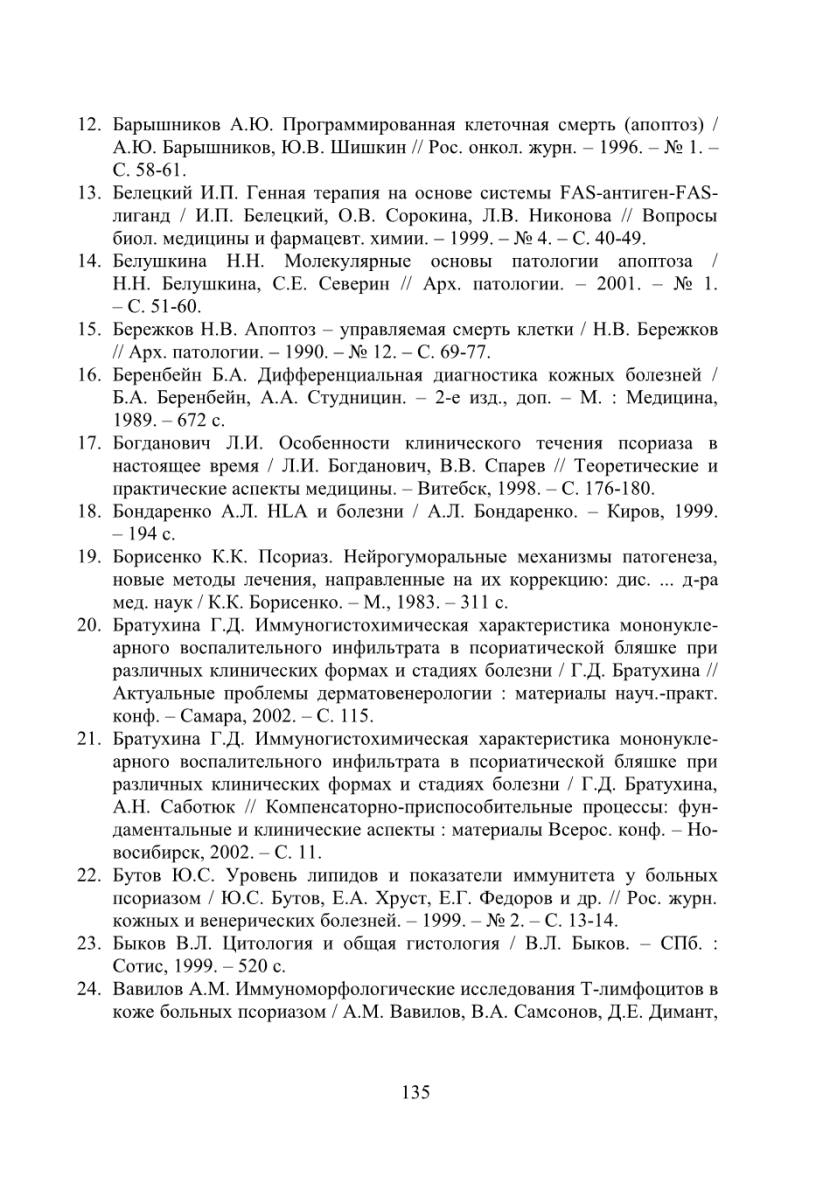 12. Барышников А.Ю. Программированная клеточная смерть (апоптоз) / А.Ю. Барышников, Ю.В. Шишкин // Рос. онкол. журн. – 1996. – № 1. – С. 58-61.

13. Белецкий И.П. Генная терапия на основе системы FAS-антиген-FAS-лиганд / И.П. Белецкий, О.В. Сорокина, Л.В. Никонова // Вопросы биол. медицины и фармацевт. химии. – 1999. – № 4. – С. 40-49.

14. Белушкина Н.Н. Молекулярные основы патологии апоптоза / Н.Н. Белушкина, С.Е. Северин // Арх. патологии. – 2001. – № 1. – С. 51-60.

15. Бережков Н.В. Апоптоз – управляемая смерть клетки / Н.В. Бережков // Арх. патологии. – 1990. – № 12. – С. 69-77.

16. Беренбейн Б.А. Дифференциальная диагностика кожных болезней / Б.А. Беренбейн, А.А. Студницин. – 2-е изд., доп. – М. : Медицина, 1989. – 672 с.

17. Богданович Л.И. Особенности клинического течения псориаза в настоящее время / Л.И. Богданович, В.В. Спарев // Теоретические и практические аспекты медицины. – Витебск, 1998. – С. 176-180.

18. Бондаренко А.Л. HLA и болезни / А.Л. Бондаренко. – Киров, 1999. – 194 с.

19. Борисенко К.К. Псориаз. Нейрогуморальные механизмы патогенеза, новые методы лечения, направленные на их коррекцию: дис. ... д-ра мед. наук / К.К. Борисенко. – М., 1983. – 311 с.

20. Братухина Г.Д. Иммуногистохимическая характеристика мононуклеарного воспалительного инфильтрата в псориатической бляшке при различных клинических формах и стадиях болезни / Г.Д. Братухина // Актуальные проблемы дерматовенерологии : материалы науч.-практ. конф. – Самара, 2002. – С. 115.

21. Братухина Г.Д. Иммуногистохимическая характеристика мононуклеарного воспалительного инфильтрата в псориатической бляшке при различных клинических формах и стадиях болезни / Г.Д. Братухина, А.Н. Саботюк // Компенсаторно-приспособительные процессы: фундаментальные и клинические аспекты : материалы Всерос. конф. – Новосибирск, 2002. – С. 11.

22. Бутов Ю.С. Уровень липидов и показатели иммунитета у больных псориазом / Ю.С. Бутов, Е.А. Хруст, Е.Г. Федоров и др. // Рос. журн. кожных и венерических болезней. – 1999. – № 2. – С. 13-14.

23. Быков В.Л. Цитология и общая гистология / В.Л. Быков. – СПб. : Сотис, 1999. – 520 с.

24. Вавилов А.М. Иммуноморфологические исследования Т-лимфоцитов в коже больных псориазом / А.М. Вавилов, В.А. Самсонов, Д.Е. Димант,

135